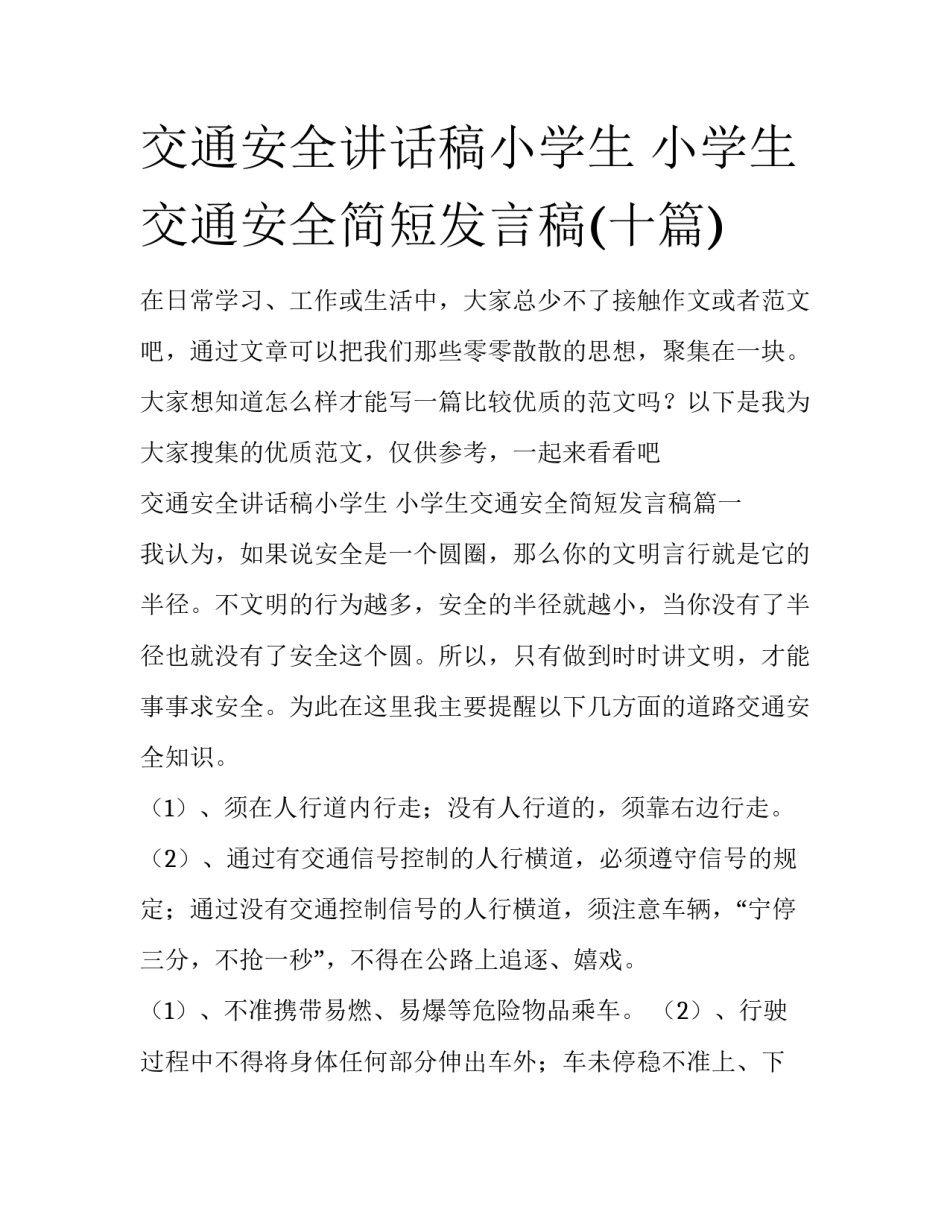 交通安全讲话稿小学生 小学生交通安全简短发言稿(十篇)

在日常学习、工作或生活中，大家总少不了接触作文或者范文吧，通过文章可以把我们那些零零散散的思想，聚集在一块。大家想知道怎么样才能写一篇比较优质的范文吗？以下是我为大家搜集的优质范文，仅供参考，一起来看看吧

交通安全讲话稿小学生 小学生交通安全简短发言稿篇一

我认为，如果说安全是一个圆圈，那么你的文明言行就是它的半径。不文明的行为越多，安全的半径就越小，当你没有了半径也就没有了安全这个圆。所以，只有做到时时讲文明，才能事事求安全。为此在这里我主要提醒以下几方面的道路交通安全知识。

（1）、须在人行道内行走；没有人行道的，须靠右边行走。

（2）、通过有交通信号控制的人行横道，必须遵守信号的规定；通过没有交通控制信号的人行横道，须注意车辆，“宁停三分，不抢一秒”，不得在公路上追逐、嬉戏。

（1）、不准携带易燃、易爆等危险物品乘车。（2）、行驶过程中不得将身体任何部分伸出车外；车未停稳不准上、下